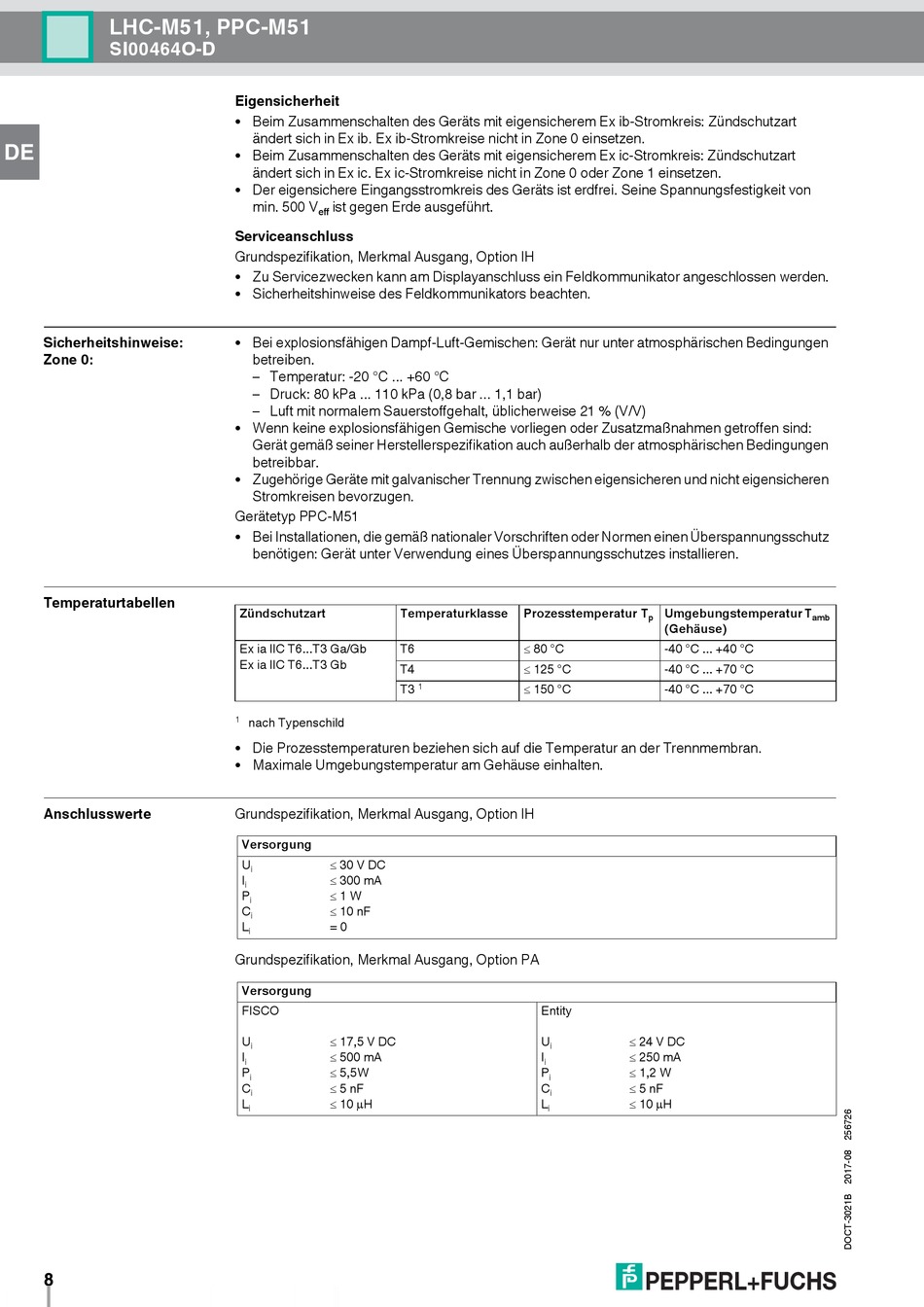 LHC-M51, PPC-M51
SI00464O-D

DE

Eigensicherheit
• Beim Zusammenschalten des Geräts mit eigensicherem Ex ib-Stromkreis: Zündschutzart ändert sich in Ex ib. Ex ib-Stromkreise nicht in Zone 0 einsetzen.
• Beim Zusammenschalten des Geräts mit eigensicherem Ex ic-Stromkreis: Zündschutzart ändert sich in Ex ic. Ex ic-Stromkreise nicht in Zone 0 oder Zone 1 einsetzen.
• Der eigensichere Eingangsstromkreis des Geräts ist erdfrei. Seine Spannungsfestigkeit von min. 500 $V_{eff}$ ist gegen Erde ausgeführt.

Serviceanschluss
Grundspezifikation, Merkmal Ausgang, Option IH
• Zu Servicezwecken kann am Displayanschluss ein Feldkommunikator angeschlossen werden.
• Sicherheitshinweise des Feldkommunikators beachten.

Sicherheitshinweise: Zone 0:
• Bei explosionsfähigen Dampf-Luft-Gemischen: Gerät nur unter atmosphärischen Bedingungen betreiben.
– Temperatur: -20 °C ... +60 °C
– Druck: 80 kPa ... 110 kPa (0,8 bar ... 1,1 bar)
– Luft mit normalem Sauerstoffgehalt, üblicherweise 21 % (V/V)
• Wenn keine explosionsfähigen Gemische vorliegen oder Zusatzmaßnahmen getroffen sind: Gerät gemäß seiner Herstellerspezifikation auch außerhalb der atmosphärischen Bedingungen betreibbar.
• Zugehörige Geräte mit galvanischer Trennung zwischen eigensicheren und nicht eigensicheren Stromkreisen bevorzugen.
Gerätetyp PPC-M51
• Bei Installationen, die gemäß nationaler Vorschriften oder Normen einen Überspannungsschutz benötigen: Gerät unter Verwendung eines Überspannungsschutzes installieren.

Temperaturtabellen

| Zündschutzart | Temperaturklasse | Prozesstemperatur $T_p$ | Umgebungstemperatur $T_{amb}$ (Gehäuse) |
|---|---|---|---|
| Ex ia IIC T6...T3 Ga/Gb Ex ia IIC T6...T3 Gb | T6 | ≤ 80 °C | -40 °C ... +40 °C |
| | T4 | ≤ 125 °C | -40 °C ... +70 °C |
| | T3 $^1$ | ≤ 150 °C | -40 °C ... +70 °C |

$^1$ nach Typenschild

• Die Prozesstemperaturen beziehen sich auf die Temperatur an der Trennmembran.
• Maximale Umgebungstemperatur am Gehäuse einhalten.

Anschlusswerte
Grundspezifikation, Merkmal Ausgang, Option IH

| Versorgung | |
|---|---|
| $U_i$ | ≤ 30 V DC |
| $I_i$ | ≤ 300 mA |
| $P_i$ | ≤ 1 W |
| $C_i$ | ≤ 10 nF |
| $L_i$ | = 0 |

Grundspezifikation, Merkmal Ausgang, Option PA

| Versorgung | | | |
|---|---|---|---|
| FISCO | | Entity | |
| $U_i$ | ≤ 17,5 V DC | $U_i$ | ≤ 24 V DC |
| $I_i$ | ≤ 500 mA | $I_i$ | ≤ 250 mA |
| $P_i$ | ≤ 5,5W | $P_i$ | ≤ 1,2 W |
| $C_i$ | ≤ 5 nF | $C_i$ | ≤ 5 nF |
| $L_i$ | ≤ 10 µH | $L_i$ | ≤ 10 µH |

DOCT-3021B 2017-08 256726

8
PEPPERL+FUCHS